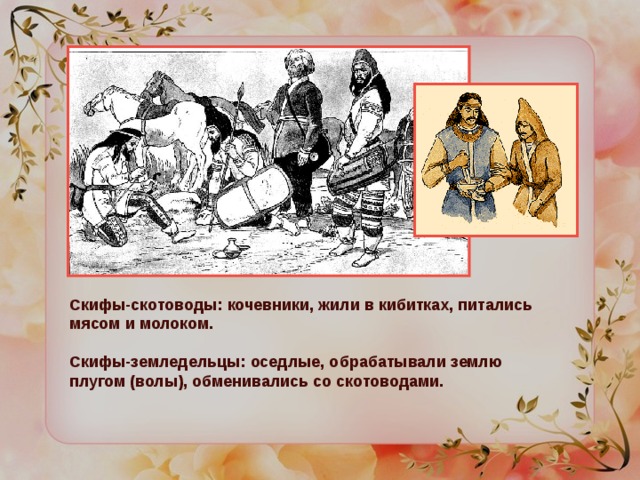 Скифы-скотоводы: кочевники, жили в кибитках, питались мясом и молоком.

Скифы-земледельцы: оседлые, обрабатывали землю плугом (волы), обменивались со скотоводами.